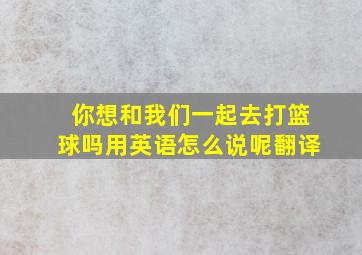 你想和我们一起去打篮球吗用英语怎么说呢翻译